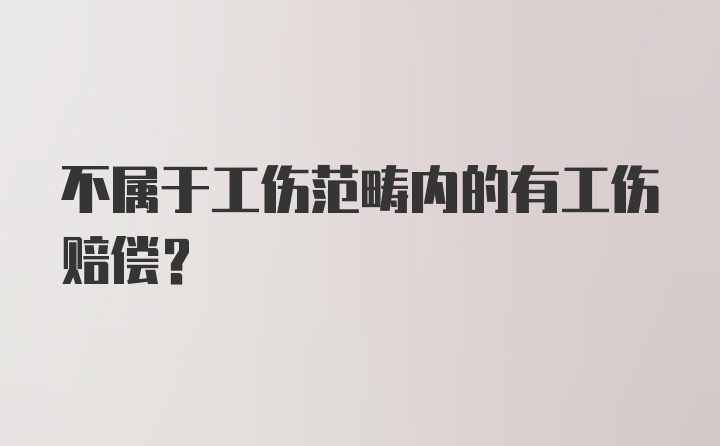 不属于工伤范畴内的有工伤赔偿？